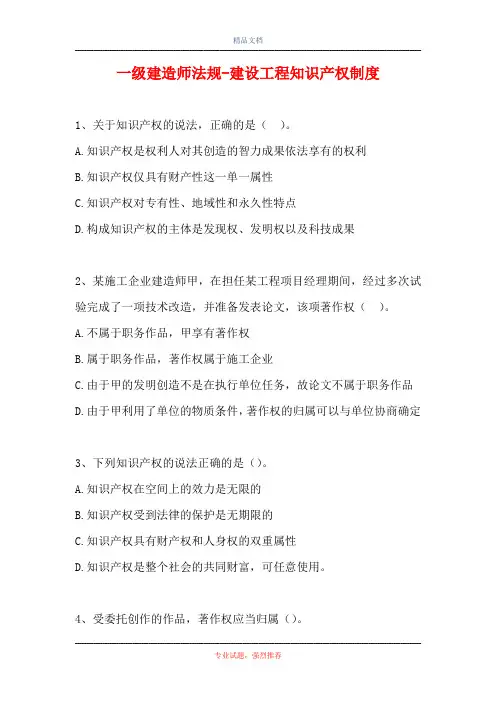 精品文档

一级建造师法规-建设工程知识产权制度

1、关于知识产权的说法，正确的是（　）。

A.知识产权是权利人对其创造的智力成果依法享有的权利

B.知识产权仅具有财产性这一单一属性

C.知识产权对专有性、地域性和永久性特点

D.构成知识产权的主体是发现权、发明权以及科技成果

2、某施工企业建造师甲，在担任某工程项目经理期间，经过多次试验完成了一项技术改造，并准备发表论文，该项著作权（　）。

A.不属于职务作品，甲享有著作权

B.属于职务作品，著作权属于施工企业

C.由于甲的发明创造不是在执行单位任务，故论文不属于职务作品

D.由于甲利用了单位的物质条件，著作权的归属可以与单位协商确定

3、下列知识产权的说法正确的是（）。

A.知识产权在空间上的效力是无限的

B.知识产权受到法律的保护是无期限的

C.知识产权具有财产权和人身权的双重属性

D.知识产权是整个社会的共同财富，可任意使用。

4、受委托创作的作品，著作权应当归属（）。

专业试题，强烈推荐